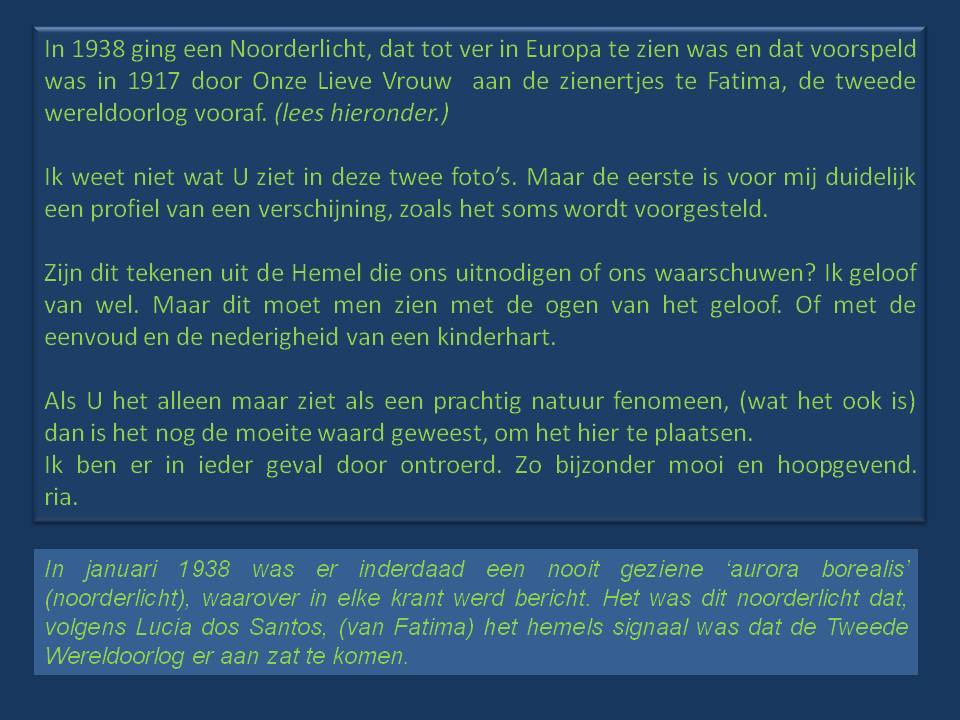 In 1938 ging een Noorderlicht, dat tot ver in Europa te zien was en dat voorspeld was in 1917 door Onze Lieve Vrouw aan de zienertjes te Fatima, de tweede wereldoorlog vooraf. (lees hieronder.)

Ik weet niet wat U ziet in deze twee foto's. Maar de eerste is voor mij duidelijk een profiel van een verschijning, zoals het soms wordt voorgesteld.

Zijn dit tekenen uit de Hemel die ons uitnodigen of ons waarschuwen? Ik geloof van wel. Maar dit moet men zien met de ogen van het geloof. Of met de eenvoud en de nederigheid van een kinderhart.

Als U het alleen maar ziet als een prachtig natuur fenomeen, (wat het ook is) dan is het nog de moeite waard geweest, om het hier te plaatsen.
Ik ben er in ieder geval door ontroerd. Zo bijzonder mooi en hoopgevend. ria.

In januari 1938 was er inderdaad een nooit geziene 'aurora borealis' (noorderlicht), waarover in elke krant werd bericht. Het was dit noorderlicht dat, volgens Lucia dos Santos, (van Fatima) het hemels signaal was dat de Tweede Wereldoorlog er aan zat te komen.